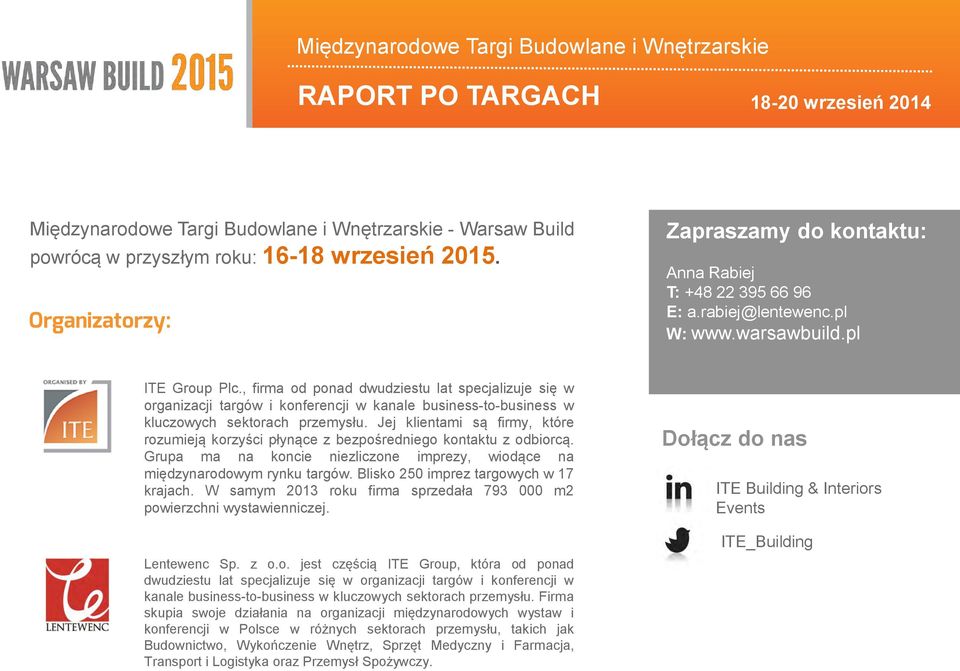 WARSAW BUILD 2015

Międzynarodowe Targi Budowlane i Wnętrzarskie

RAPORT PO TARGACH

18-20 wrzesień 2014

Międzynarodowe Targi Budowlane i Wnętrzarskie - Warsaw Build powrócą w przyszłym roku: 16-18 wrzesień 2015.

Organizatorzy:

ORGANISED BY

ITE

ITE Group Plc., firma od ponad dwudziestu lat specjalizuje się w organizacji targów i konferencji w kanale business-to-business w kluczowych sektorach przemysłu. Jej klientami są firmy, które rozumieją korzyści płynące z bezpośredniego kontaktu z odbiorcą. Grupa ma na koncie niezliczone imprezy, wiodące na międzynarodowym rynku targów. Blisko 250 imprez targowych w 17 krajach. W samym 2013 roku firma sprzedała 793 000 m2 powierzchni wystawienniczej.

LENTEWENC

Lentewenc Sp. z o.o. jest częścią ITE Group, która od ponad dwudziestu lat specjalizuje się w organizacji targów i konferencji w kanale business-to-business w kluczowych sektorach przemysłu. Firma skupia swoje działania na organizacji międzynarodowych wystaw i konferencji w Polsce w różnych sektorach przemysłu, takich jak Budownictwo, Wykończenie Wnętrz, Sprzęt Medyczny i Farmacja, Transport i Logistyka oraz Przemysł Spożywczy.

Zapraszamy do kontaktu:

Anna Rabiej
T: +48 22 395 66 96
E: a.rabiej@lentewenc.pl
W: www.warsawbuild.pl

Dołącz do nas

in ITE Building & Interiors Events

ITE_Building